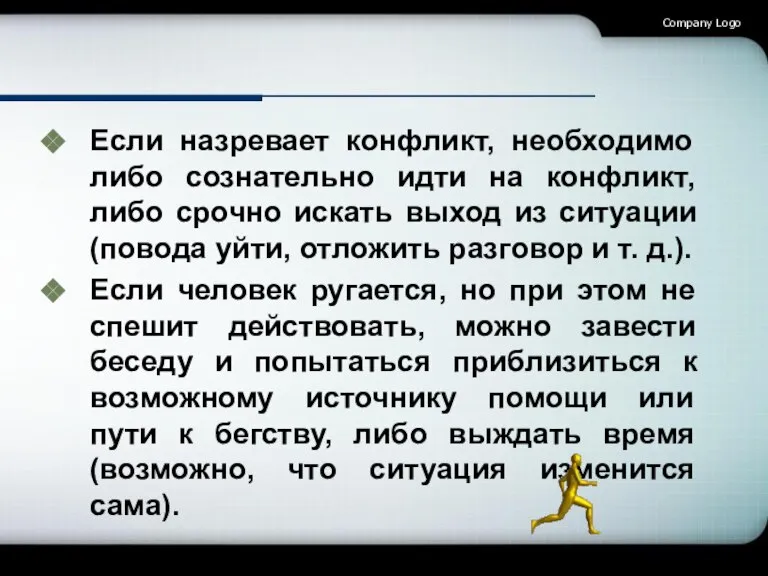 Company Logo

Если назревает конфликт, необходимо либо сознательно идти на конфликт, либо срочно искать выход из ситуации (повода уйти, отложить разговор и т. д.).

Если человек ругается, но при этом не спешит действовать, можно завести беседу и попытаться приблизиться к возможному источнику помощи или пути к бегству, либо выждать время (возможно, что ситуация изменится сама).